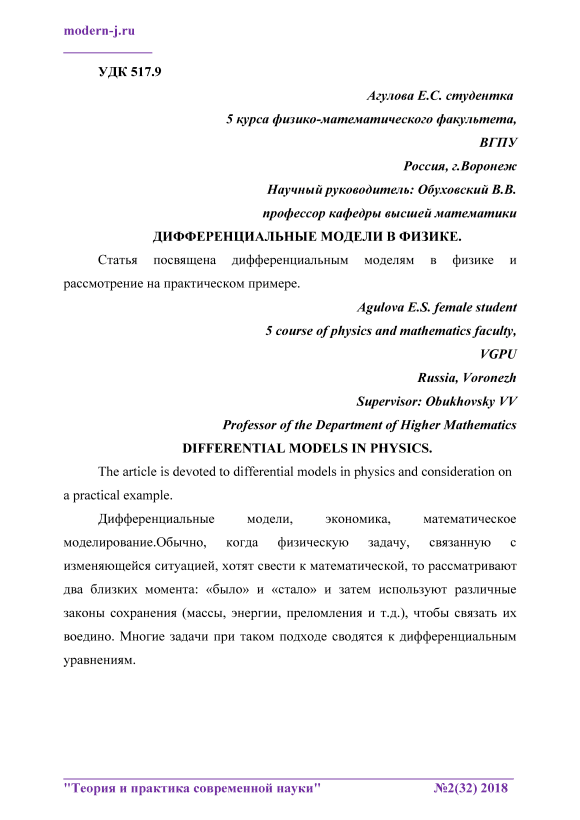 modern-j.ru

УДК 517.9

Агулова Е.С. студентка

5 курса физико-математического факультета,

ВГПУ

Россия, г.Воронеж

Научный руководитель: Обуховский В.В.

профессор кафедры высшей математики

ДИФФЕРЕНЦИАЛЬНЫЕ МОДЕЛИ В ФИЗИКЕ.

Статья посвящена дифференциальным моделям в физике и рассмотрение на практическом примере.

Agulova E.S. female student

5 course of physics and mathematics faculty,

VGPU

Russia, Voronezh

Supervisor: Obukhovsky VV

Professor of the Department of Higher Mathematics

DIFFERENTIAL MODELS IN PHYSICS.

The article is devoted to differential models in physics and consideration on a practical example.

Дифференциальные модели, экономика, математическое моделирование.Обычно, когда физическую задачу, связанную с изменяющейся ситуацией, хотят свести к математической, то рассматривают два близких момента: «было» и «стало» и затем используют различные законы сохранения (массы, энергии, преломления и т.д.), чтобы связать их воедино. Многие задачи при таком подходе сводятся к дифференциальным уравнениям.

"Теория и практика современной науки" №2(32) 2018